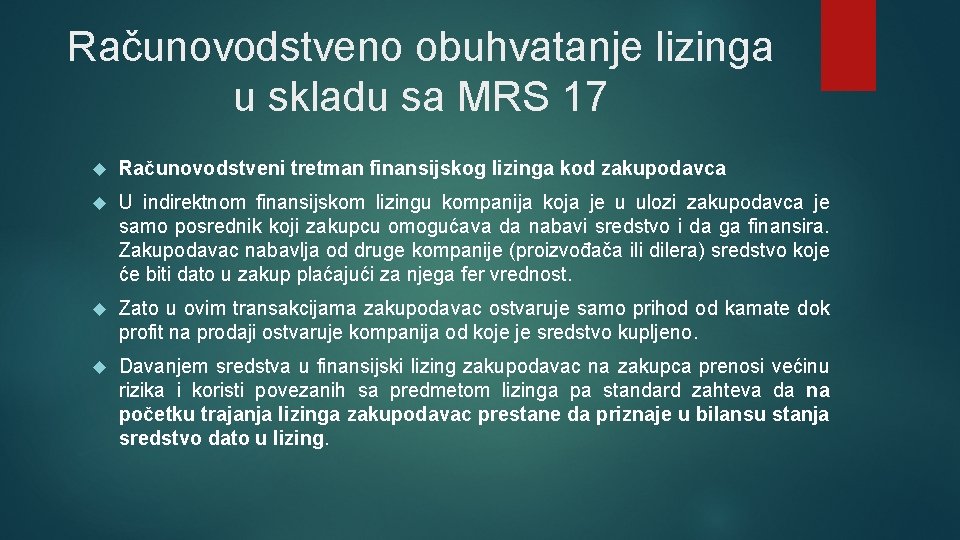 Računovodstveno obuhvatanje lizinga u skladu sa MRS 17

Računovodstveni tretman finansijskog lizinga kod zakupodavca

U indirektnom finansijskom lizingu kompanija koja je u ulozi zakupodavca je samo posrednik koji zakupcu omogućava da nabavi sredstvo i da ga finansira. Zakupodavac nabavlja od druge kompanije (proizvođača ili dilera) sredstvo koje će biti dato u zakup plaćajući za njega fer vrednost.

Zato u ovim transakcijama zakupodavac ostvaruje samo prihod od kamate dok profit na prodaji ostvaruje kompanija od koje je sredstvo kupljeno.

Davanjem sredstva u finansijski lizing zakupodavac na zakupca prenosi većinu rizika i koristi povezanih sa predmetom lizinga pa standard zahteva da na početku trajanja lizinga zakupodavac prestane da priznaje u bilansu stanja sredstvo dato u lizing.